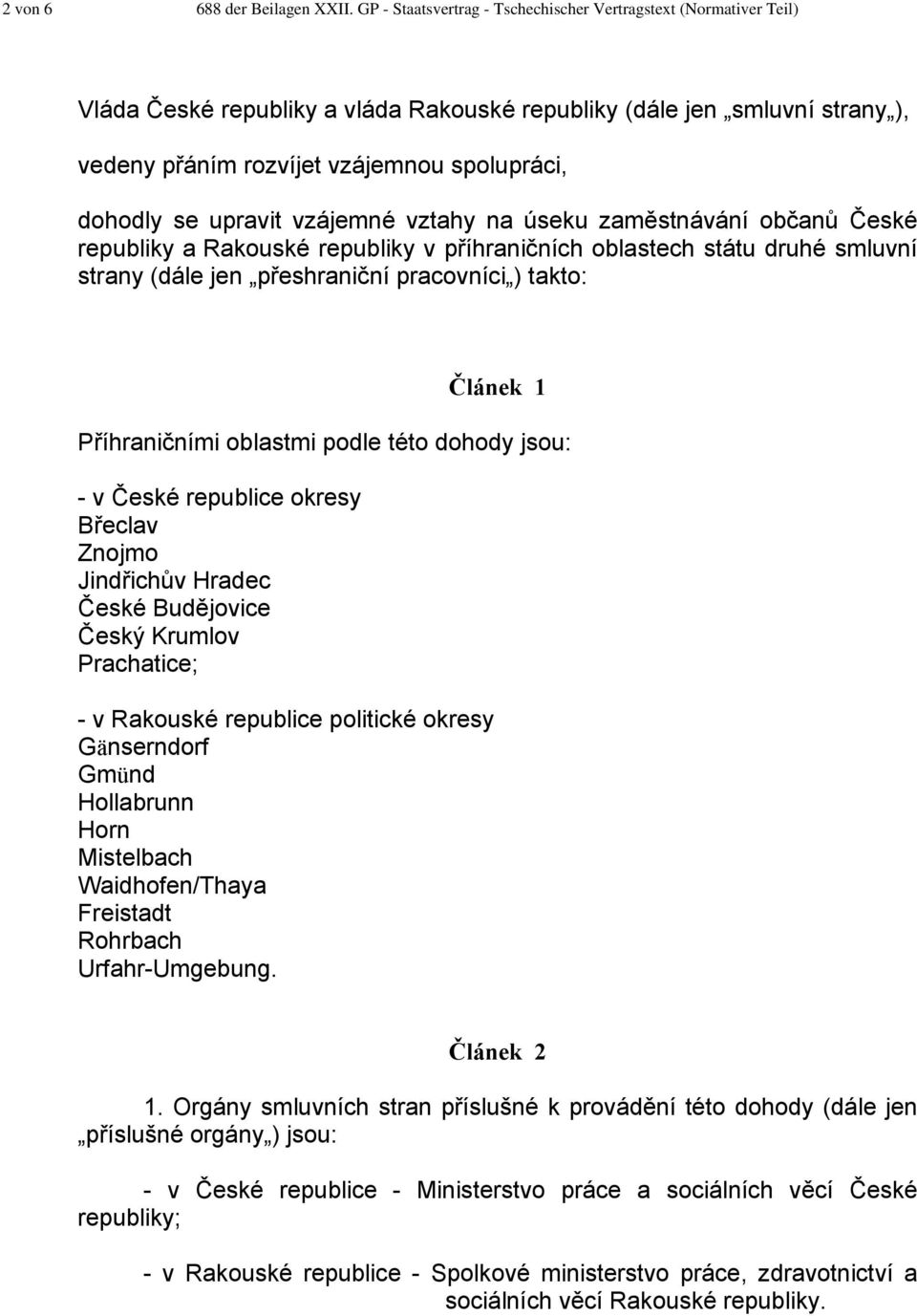 2 von 6 688 der Beilagen XXII. GP - Staatsvertrag - Tschechischer Vertragstext (Normativer Teil)

Vláda České republiky a vláda Rakouské republiky (dále jen „smluvní strany„),

vedeny přáním rozvíjet vzájemnou spolupráci,

dohodly se upravit vzájemné vztahy na úseku zaměstnávání občanů České republiky a Rakouské republiky v příhraničních oblastech státu druhé smluvní strany (dále jen „přeshraniční pracovníci„) takto:

Článek 1

Příhraničními oblastmi podle této dohody jsou:

- v České republice okresy
Břeclav
Znojmo
Jindřichův Hradec
České Budějovice
Český Krumlov
Prachatice;

- v Rakouské republice politické okresy
Gänserndorf
Gmünd
Hollabrunn
Horn
Mistelbach
Waidhofen/Thaya
Freistadt
Rohrbach
Urfahr-Umgebung.

Článek 2

1. Orgány smluvních stran příslušné k provádění této dohody (dále jen „příslušné orgány„) jsou:

- v České republice - Ministerstvo práce a sociálních věcí České republiky;

- v Rakouské republice - Spolkové ministerstvo práce, zdravotnictví a sociálních věcí Rakouské republiky.